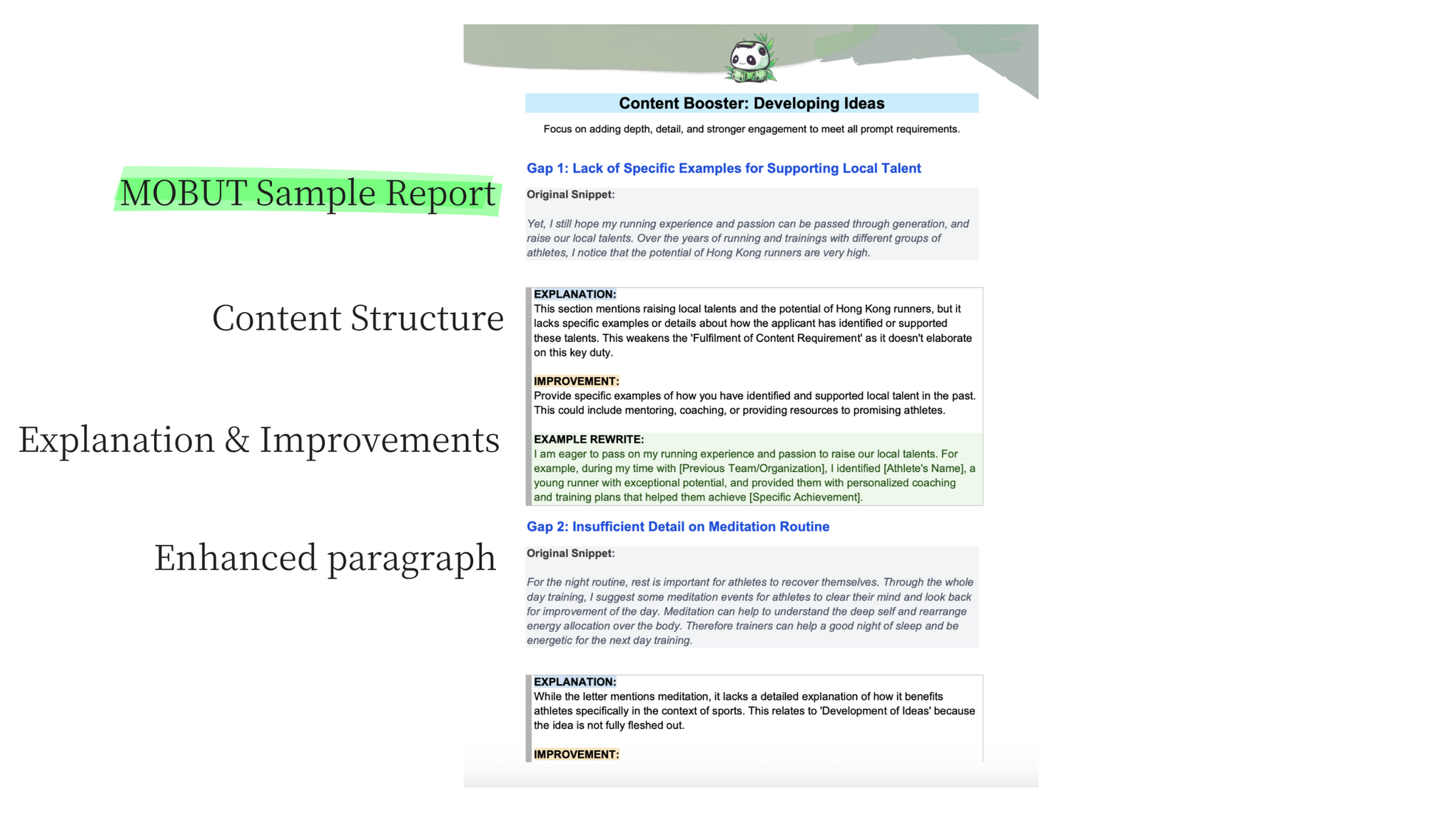 MOBUT Sample Report

Content Structure

Explanation & Improvements

Enhanced paragraph

Content Booster: Developing Ideas

Focus on adding depth, detail, and stronger engagement to meet all prompt requirements.

Gap 1: Lack of Specific Examples for Supporting Local Talent

Original Snippet:

Yet, I still hope my running experience and passion can be passed through generation, and raise our local talents. Over the years of running and trainings with different groups of athletes, I notice that the potential of Hong Kong runners are very high.

EXPLANATION:
This section mentions raising local talents and the potential of Hong Kong runners, but it lacks specific examples or details about how the applicant has identified or supported these talents. This weakens the 'Fulfilment of Content Requirement' as it doesn't elaborate on this key duty.

IMPROVEMENT:
Provide specific examples of how you have identified and supported local talent in the past. This could include mentoring, coaching, or providing resources to promising athletes.

EXAMPLE REWRITE:
I am eager to pass on my running experience and passion to raise our local talents. For example, during my time with [Previous Team/Organization], I identified [Athlete's Name], a young runner with exceptional potential, and provided them with personalized coaching and training plans that helped them achieve [Specific Achievement].

Gap 2: Insufficient Detail on Meditation Routine

Original Snippet:

For the night routine, rest is important for athletes to recover themselves. Through the whole day training, I suggest some meditation events for athletes to clear their mind and look back for improvement of the day. Meditation can help to understand the deep self and rearrange energy allocation over the body. Therefore trainers can help a good night of sleep and be energetic for the next day training.

EXPLANATION:
While the letter mentions meditation, it lacks a detailed explanation of how it benefits athletes specifically in the context of sports. This relates to 'Development of Ideas' because the idea is not fully fleshed out.

IMPROVEMENT: